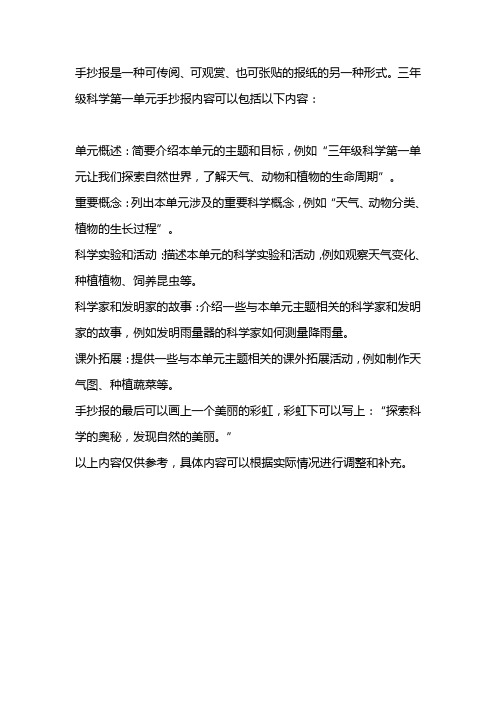 手抄报是一种可传阅、可观赏、也可张贴的报纸的另一种形式。三年级科学第一单元手抄报内容可以包括以下内容：

单元概述：简要介绍本单元的主题和目标，例如“三年级科学第一单元让我们探索自然世界，了解天气、动物和植物的生命周期”。
重要概念：列出本单元涉及的重要科学概念，例如“天气、动物分类、植物的生长过程”。
科学实验和活动：描述本单元的科学实验和活动，例如观察天气变化、种植植物、饲养昆虫等。
科学家和发明家的故事：介绍一些与本单元主题相关的科学家和发明家的故事，例如发明雨量器的科学家如何测量降雨量。
课外拓展：提供一些与本单元主题相关的课外拓展活动，例如制作天气图、种植蔬菜等。
手抄报的最后可以画上一个美丽的彩虹，彩虹下可以写上：“探索科学的奥秘，发现自然的美丽。”
以上内容仅供参考，具体内容可以根据实际情况进行调整和补充。